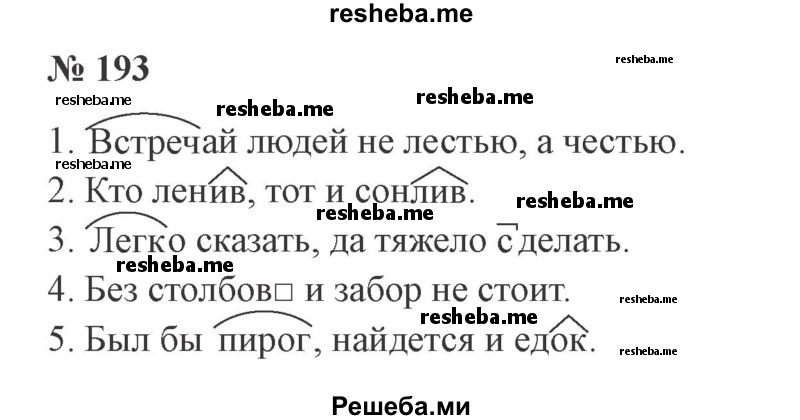 resheba.me

№ 193

resheba.me

resheba.me resheba.me resheba.me

1. Встречай людей не лестью, а честью.

resheba.me

2. Кто ленив, тот и сонлив.

resheba.me resheba.me

3. Легко сказать, да тяжело сделать.

resheba.me

4. Без столбов□ и забор не стоит.

resheba.me

resheba.me

5. Был бы пирог, найдется и едок.

resheba.me

Решеба.ми